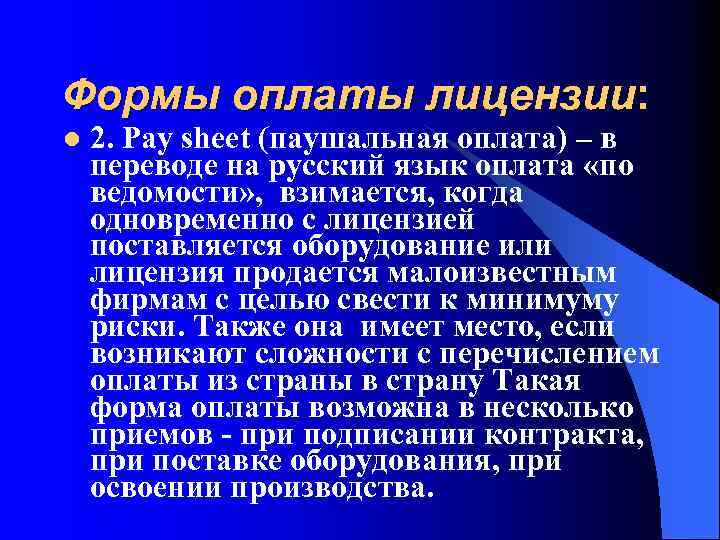 Формы оплаты лицензии:

2. Pay sheet (паушальная оплата) – в переводе на русский язык оплата «по ведомости», взимается, когда одновременно с лицензией поставляется оборудование или лицензия продается малоизвестным фирмам с целью свести к минимуму риски. Также она имеет место, если возникают сложности с перечислением оплаты из страны в страну Такая форма оплаты возможна в несколько приемов - при подписании контракта, при поставке оборудования, при освоении производства.